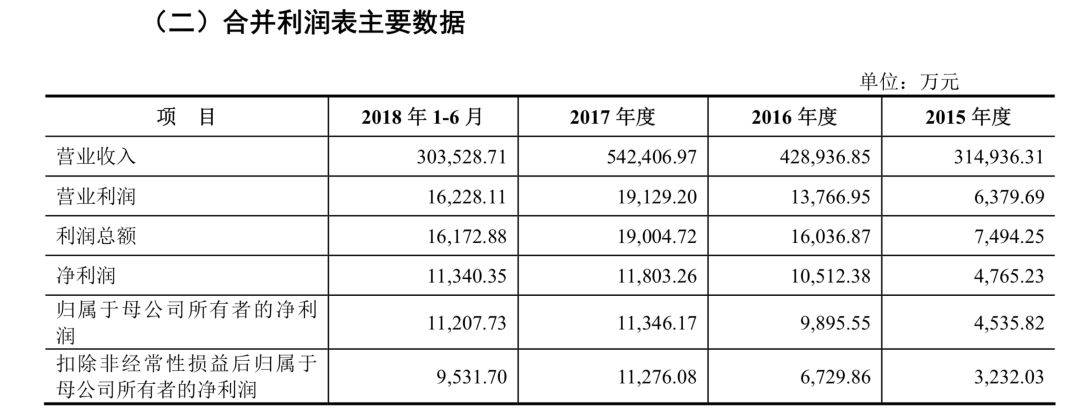 （二）合并利润表主要数据

单位：万元

| 项 目 | 2018年1-6月 | 2017年度 | 2016年度 | 2015年度 |
|---|---|---|---|---|
| 营业收入 | 303,528.71 | 542,406.97 | 428,936.85 | 314,936.31 |
| 营业利润 | 16,228.11 | 19,129.20 | 13,766.95 | 6,379.69 |
| 利润总额 | 16,172.88 | 19,004.72 | 16,036.87 | 7,494.25 |
| 净利润 | 11,340.35 | 11,803.26 | 10,512.38 | 4,765.23 |
| 归属于母公司所有者的净利润 | 11,207.73 | 11,346.17 | 9,895.55 | 4,535.82 |
| 扣除非经常性损益后归属于母公司所有者的净利润 | 9,531.70 | 11,276.08 | 6,729.86 | 3,232.03 |